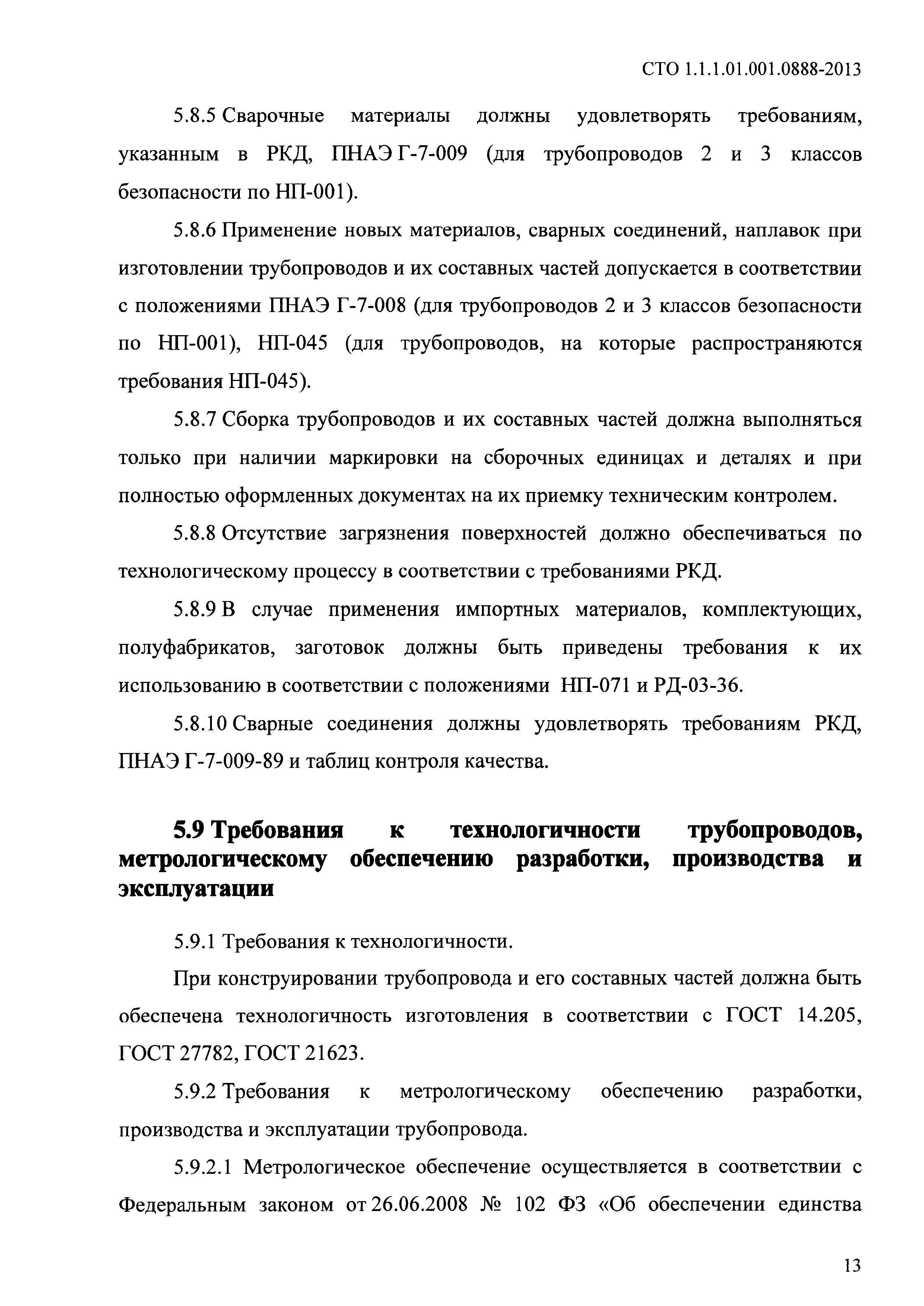 СТО 1.1.1.01.001.0888-2013

5.8.5 Сварочные материалы должны удовлетворять требованиям, указанным в РКД, ПНАЭ Г-7-009 (для трубопроводов 2 и 3 классов безопасности по НП-001).

5.8.6 Применение новых материалов, сварных соединений, наплавок при изготовлении трубопроводов и их составных частей допускается в соответствии с положениями ПНАЭ Г-7-008 (для трубопроводов 2 и 3 классов безопасности по НП-001), НП-045 (для трубопроводов, на которые распространяются требования НП-045).

5.8.7 Сборка трубопроводов и их составных частей должна выполняться только при наличии маркировки на сборочных единицах и деталях и при полностью оформленных документах на их приемку техническим контролем.

5.8.8 Отсутствие загрязнения поверхностей должно обеспечиваться по технологическому процессу в соответствии с требованиями РКД.

5.8.9 В случае применения импортных материалов, комплектующих, полуфабрикатов, заготовок должны быть приведены требования к их использованию в соответствии с положениями НП-071 и РД-03-36.

5.8.10 Сварные соединения должны удовлетворять требованиям РКД, ПНАЭ Г-7-009-89 и таблиц контроля качества.

5.9 Требования к технологичности трубопроводов, метрологическому обеспечению разработки, производства и эксплуатации

5.9.1 Требования к технологичности.

При конструировании трубопровода и его составных частей должна быть обеспечена технологичность изготовления в соответствии с ГОСТ 14.205, ГОСТ 27782, ГОСТ 21623.

5.9.2 Требования к метрологическому обеспечению разработки, производства и эксплуатации трубопровода.

5.9.2.1 Метрологическое обеспечение осуществляется в соответствии с Федеральным законом от 26.06.2008 № 102 ФЗ «Об обеспечении единства

13